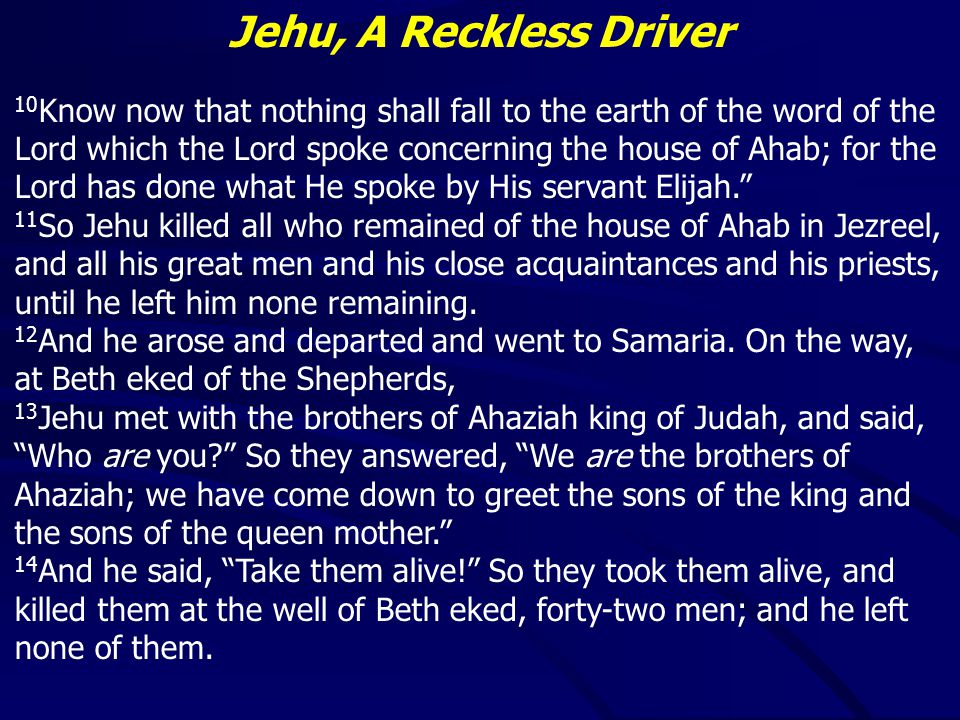 Jehu, A Reckless Driver

$^{10}$Know now that nothing shall fall to the earth of the word of the Lord which the Lord spoke concerning the house of Ahab; for the Lord has done what He spoke by His servant Elijah.”
$^{11}$So Jehu killed all who remained of the house of Ahab in Jezreel, and all his great men and his close acquaintances and his priests, until he left him none remaining.
$^{12}$And he arose and departed and went to Samaria. On the way, at Beth eked of the Shepherds,
$^{13}$Jehu met with the brothers of Ahaziah king of Judah, and said, “Who are you?” So they answered, “We are the brothers of Ahaziah; we have come down to greet the sons of the king and the sons of the queen mother.”
$^{14}$And he said, “Take them alive!” So they took them alive, and killed them at the well of Beth eked, forty-two men; and he left none of them.